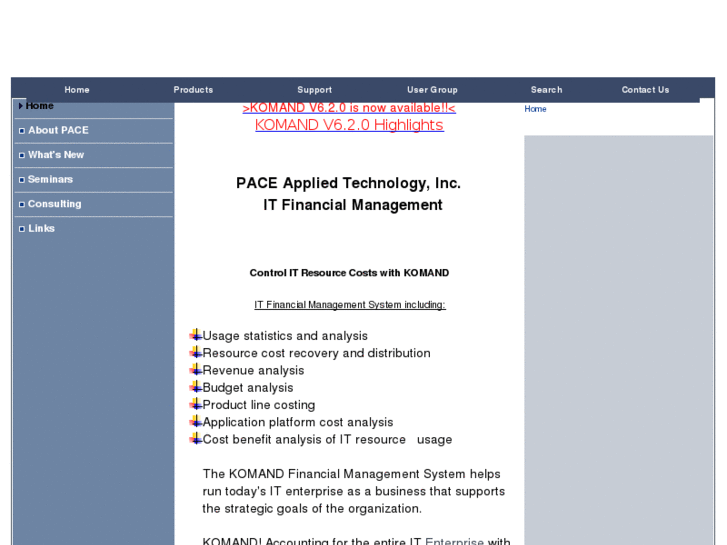 Home Products Support User Group Search Contact Us

Home

About PACE

What's New

Seminars

Consulting

Links

>KOMAND V6.2.0 is now available!!<

KOMAND V6.2.0 Highlights

Home

PACE Applied Technology, Inc.
IT Financial Management

Control IT Resource Costs with KOMAND

IT Financial Management System including:

Usage statistics and analysis
Resource cost recovery and distribution
Revenue analysis
Budget analysis
Product line costing
Application platform cost analysis
Cost benefit analysis of IT resource usage

The KOMAND Financial Management System helps run today's IT enterprise as a business that supports the strategic goals of the organization.

KOMAND! Accounting for the entire IT Enterprise with